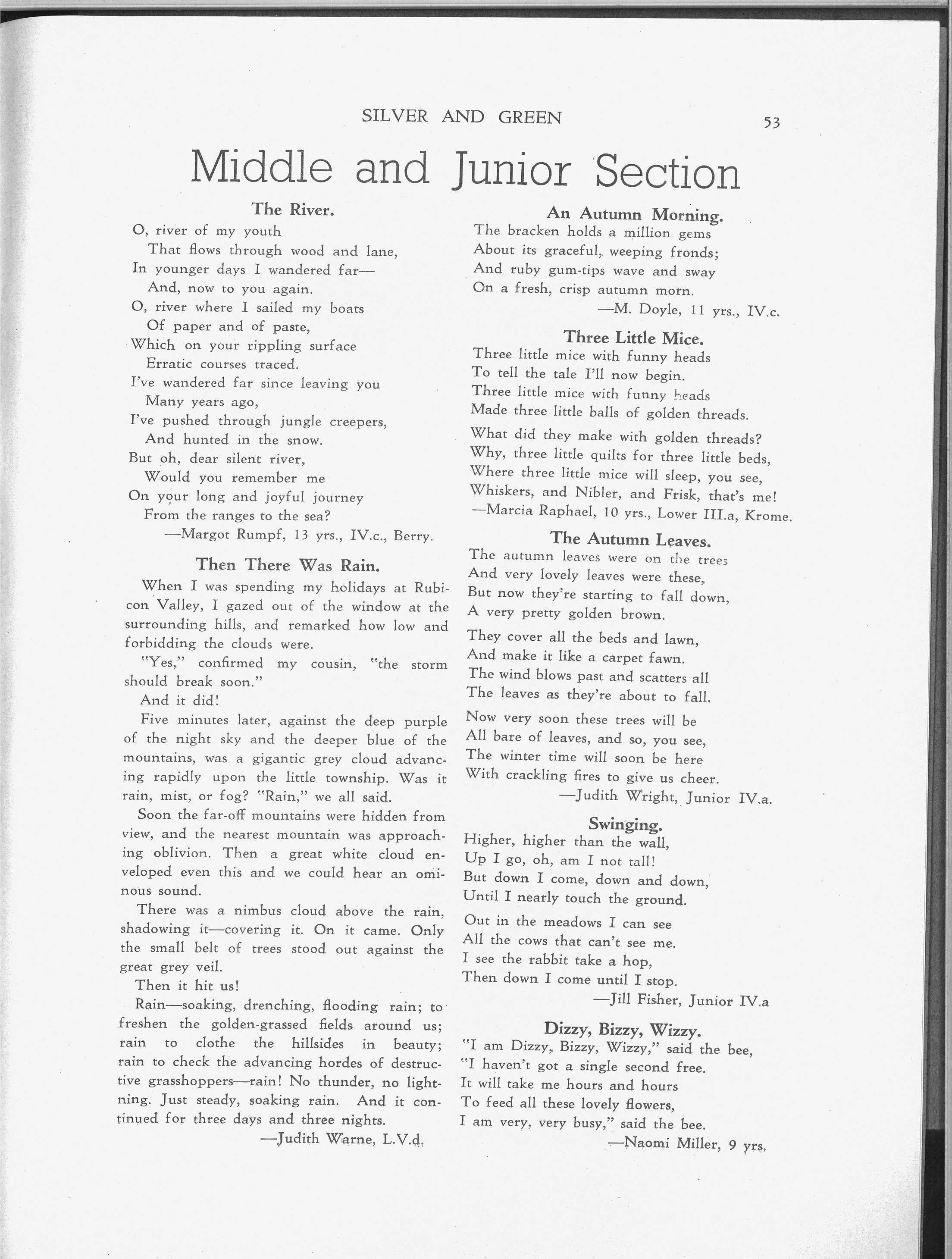 SILVER AND GREEN 53

Middle and Junior Section

The River.

O, river of my youth
That flows through wood and lane,
In younger days I wandered far—
And, now to you again.
O, river where I sailed my boats
Of paper and of paste,
Which on your rippling surface
Erratic courses traced.
I've wandered far since leaving you
Many years ago,
I've pushed through jungle creepers,
And hunted in the snow.
But oh, dear silent river,
Would you remember me
On your long and joyful journey
From the ranges to the sea?
—Margot Rumpf, 13 yrs., IV.c., Berry.

Then There Was Rain.

When I was spending my holidays at Rubicon Valley, I gazed out of the window at the surrounding hills, and remarked how low and forbidding the clouds were.

"Yes," confirmed my cousin, "the storm should break soon."

And it did!

Five minutes later, against the deep purple of the night sky and the deeper blue of the mountains, was a gigantic grey cloud advancing rapidly upon the little township. Was it rain, mist, or fog? "Rain," we all said.

Soon the far-off mountains were hidden from view, and the nearest mountain was approaching oblivion. Then a great white cloud enveloped even this and we could hear an ominous sound.

There was a nimbus cloud above the rain, shadowing it—covering it. On it came. Only the small belt of trees stood out against the great grey veil.

Then it hit us!

Rain—soaking, drenching, flooding rain; to freshen the golden-grassed fields around us; rain to clothe the hillsides in beauty; rain to check the advancing hordes of destructive grasshoppers—rain! No thunder, no lightning. Just steady, soaking rain. And it continued for three days and three nights.
—Judith Warne, L.V.d.

An Autumn Morning.

The bracken holds a million gems
About its graceful, weeping fronds;
And ruby gum-tips wave and sway
On a fresh, crisp autumn morn.
—M. Doyle, 11 yrs., IV.c.

Three Little Mice.

Three little mice with funny heads
To tell the tale I'll now begin.
Three little mice with funny heads
Made three little balls of golden threads.

What did they make with golden threads?
Why, three little quilts for three little beds,
Where three little mice will sleep, you see,
Whiskers, and Nibler, and Frisk, that's me!
—Marcia Raphael, 10 yrs., Lower III.a, Krome.

The Autumn Leaves.

The autumn leaves were on the trees
And very lovely leaves were these,
But now they're starting to fall down,
A very pretty golden brown.

They cover all the beds and lawn,
And make it like a carpet fawn.
The wind blows past and scatters all
The leaves as they're about to fall.

Now very soon these trees will be
All bare of leaves, and so, you see,
The winter time will soon be here
With crackling fires to give us cheer.
—Judith Wright, Junior IV.a.

Swinging.

Higher, higher than the wall,
Up I go, oh, am I not tall!
But down I come, down and down,
Until I nearly touch the ground.

Out in the meadows I can see
All the cows that can't see me.
I see the rabbit take a hop,
Then down I come until I stop.
—Jill Fisher, Junior IV.a

Dizzy, Bizzy, Wizzy.

"I am Dizzy, Bizzy, Wizzy," said the bee,
"I haven't got a single second free.
It will take me hours and hours
To feed all these lovely flowers,
I am very, very busy," said the bee.
—Naomi Miller, 9 yrs.